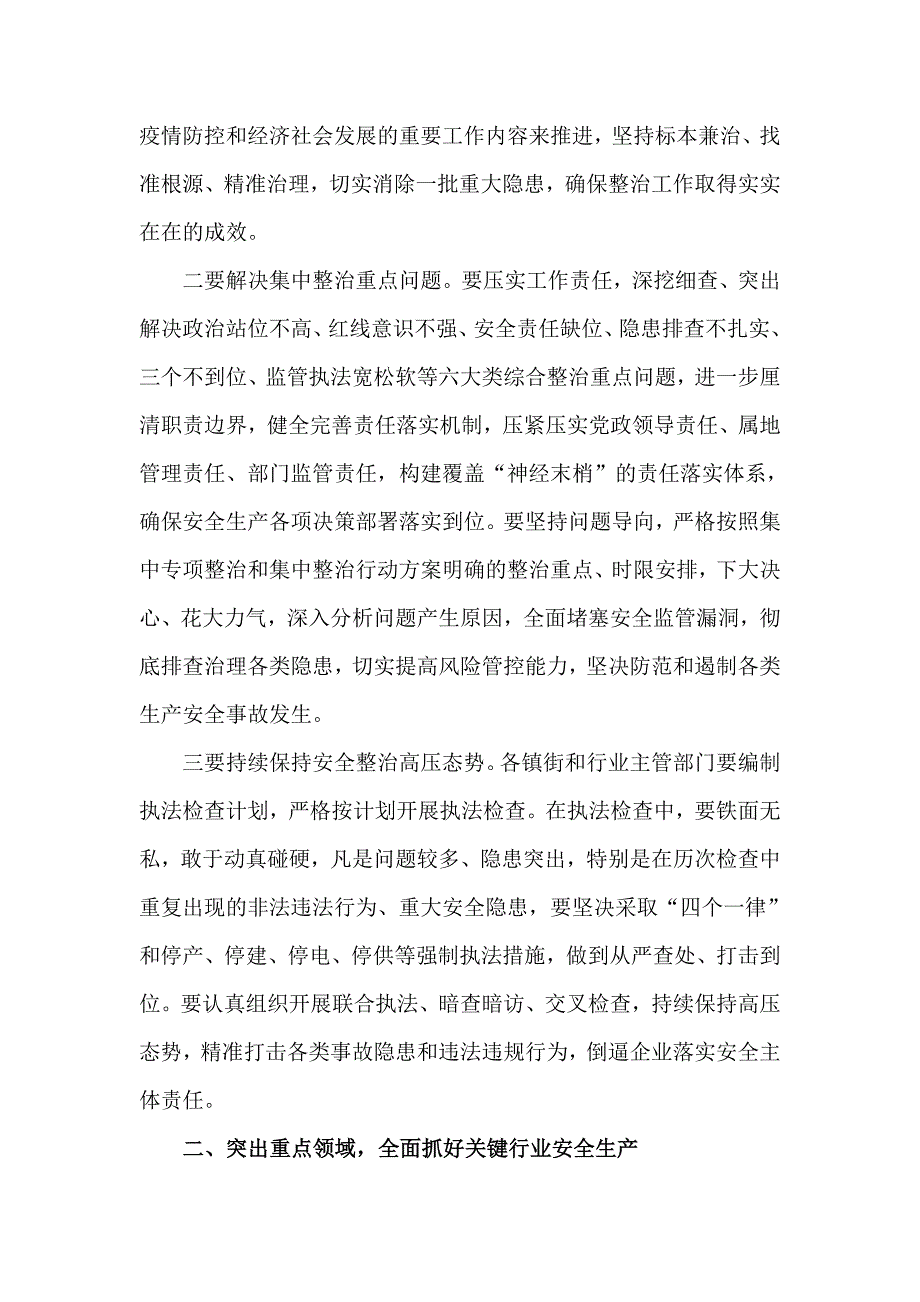 疫情防控和经济社会发展的重要工作内容来推进，坚持标本兼治、找准根源、精准治理，切实消除一批重大隐患，确保整治工作取得实实在在的成效。

二要解决集中整治重点问题。要压实工作责任，深挖细查、突出解决政治站位不高、红线意识不强、安全责任缺位、隐患排查不扎实、三个不到位、监管执法宽松软等六大类综合整治重点问题，进一步厘清职责边界，健全完善责任落实机制，压紧压实党政领导责任、属地管理责任、部门监管责任，构建覆盖“神经末梢”的责任落实体系，确保安全生产各项决策部署落实到位。要坚持问题导向，严格按照集中专项整治和集中整治行动方案明确的整治重点、时限安排，下大决心、花大力气，深入分析问题产生原因，全面堵塞安全监管漏洞，彻底排查治理各类隐患，切实提高风险管控能力，坚决防范和遏制各类生产安全事故发生。

三要持续保持安全整治高压态势。各镇街和行业主管部门要编制执法检查计划，严格按计划开展执法检查。在执法检查中，要铁面无私，敢于动真碰硬，凡是问题较多、隐患突出，特别是在历次检查中重复出现的非法违法行为、重大安全隐患，要坚决采取“四个一律”和停产、停建、停电、停供等强制执法措施，做到从严查处、打击到位。要认真组织开展联合执法、暗查暗访、交叉检查，持续保持高压态势，精准打击各类事故隐患和违法违规行为，倒逼企业落实安全主体责任。

二、突出重点领域，全面抓好关键行业安全生产